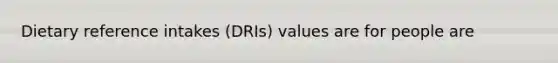 Dietary reference intakes (DRIs) values are for people are